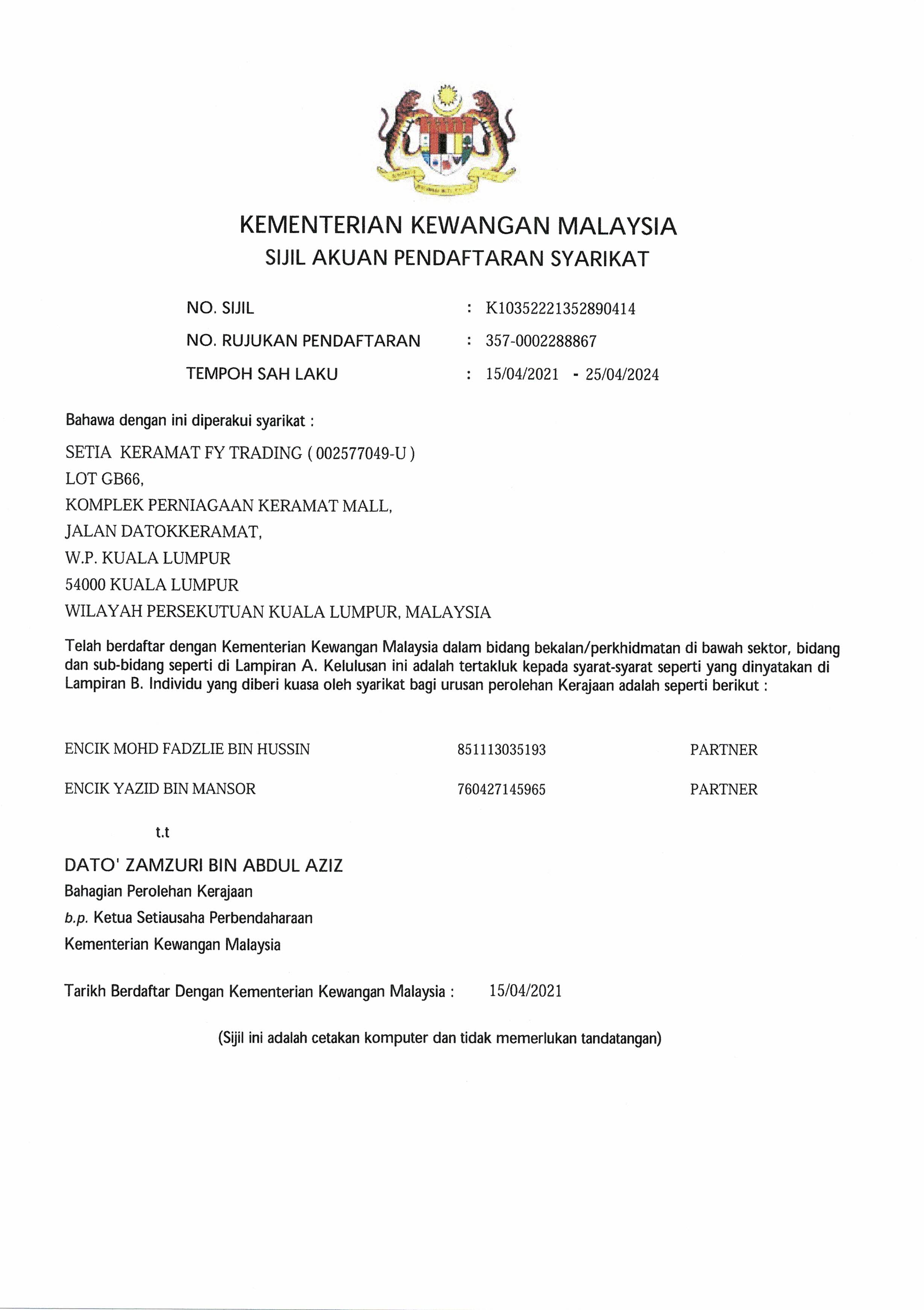 KEMENTERIAN KEWANGAN MALAYSIA
SIJIL AKUAN PENDAFTARAN SYARIKAT

NO. SIJIL : K10352221352890414
NO. RUJUKAN PENDAFTARAN : 357-0002288867
TEMPOH SAH LAKU : 15/04/2021 - 25/04/2024

Bahawa dengan ini diperakui syarikat :

SETIA KERAMAT FY TRADING ( 002577049-U )
LOT GB66,
KOMPLEK PERNIAGAAN KERAMAT MALL,
JALAN DATOKKERAMAT,
W.P. KUALA LUMPUR
54000 KUALA LUMPUR
WILAYAH PERSEKUTUAN KUALA LUMPUR, MALAYSIA

Telah berdaftar dengan Kementerian Kewangan Malaysia dalam bidang bekalan/perkhidmatan di bawah sektor, bidang dan sub-bidang seperti di Lampiran A. Kelulusan ini adalah tertakluk kepada syarat-syarat seperti yang dinyatakan di Lampiran B. Individu yang diberi kuasa oleh syarikat bagi urusan perolehan Kerajaan adalah seperti berikut :

| ENCIK MOHD FADZLIE BIN HUSSIN | 851113035193 | PARTNER |
|---|---|---|
| ENCIK YAZID BIN MANSOR | 760427145965 | PARTNER |

t.t

DATO' ZAMZURI BIN ABDUL AZIZ
Bahagian Perolehan Kerajaan
b.p. Ketua Setiausaha Perbendaharaan
Kementerian Kewangan Malaysia

Tarikh Berdaftar Dengan Kementerian Kewangan Malaysia : 15/04/2021

(Sijil ini adalah cetakan komputer dan tidak memerlukan tandatangan)